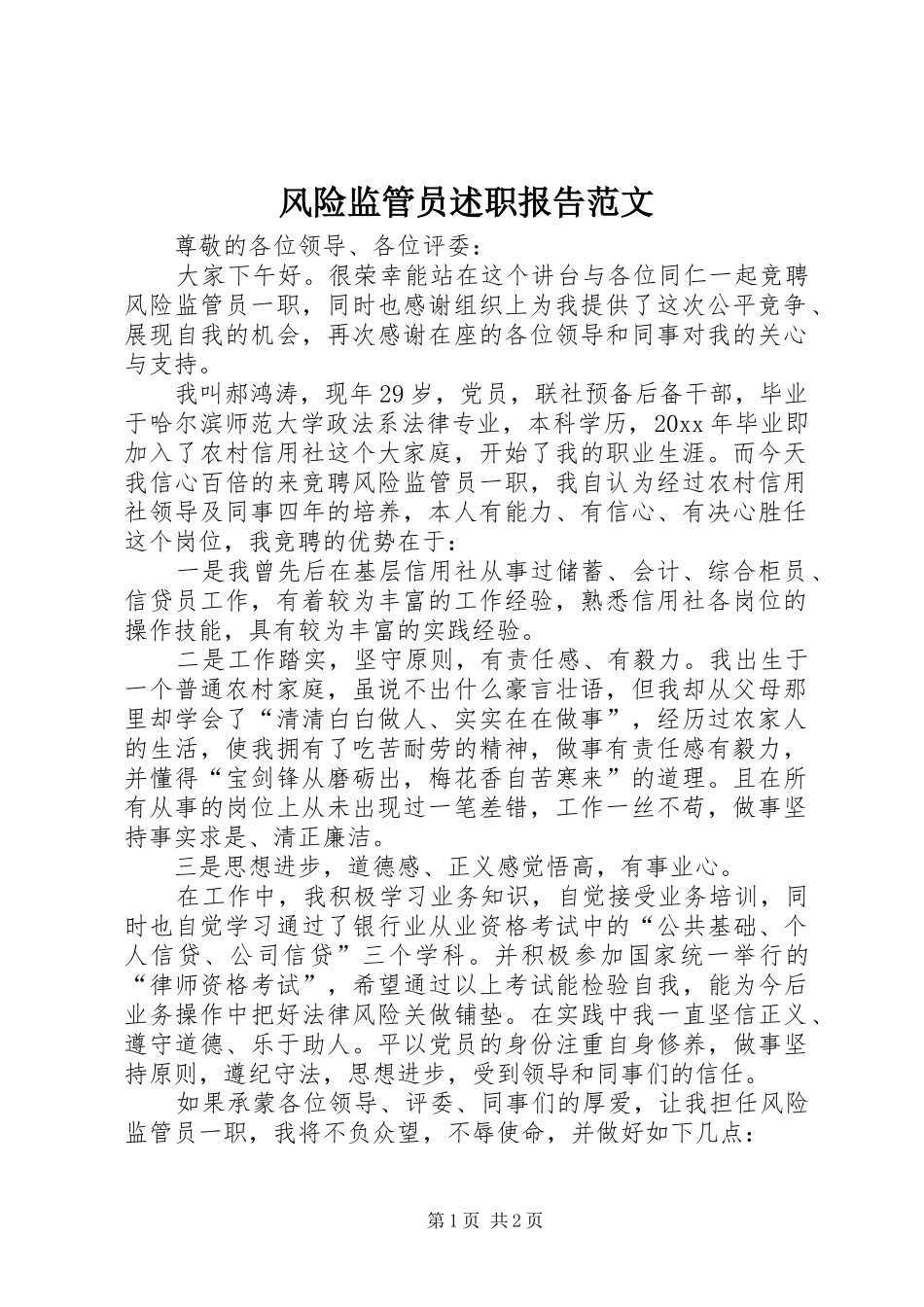 风险监管员述职报告范文

尊敬的各位领导、各位评委：

大家下午好。很荣幸能站在这个讲台与各位同仁一起竞聘风险监管员一职，同时也感谢组织上为我提供了这次公平竞争、展现自我的机会，再次感谢在座的各位领导和同事对我的关心与支持。

我叫郝鸿涛，现年29岁，党员，联社预备后备干部，毕业于哈尔滨师范大学政法系法律专业，本科学历，20xx年毕业即加入了农村信用社这个大家庭，开始了我的职业生涯。而今天我信心百倍的来竞聘风险监管员一职，我自认为经过农村信用社领导及同事四年的培养，本人有能力、有信心、有决心胜任这个岗位，我竞聘的优势在于：

一是我曾先后在基层信用社从事过储蓄、会计、综合柜员、信贷员工作，有着较为丰富的工作经验，熟悉信用社各岗位的操作技能，具有较为丰富的实践经验。

二是工作踏实，坚守原则，有责任感、有毅力。我出生于一个普通农村家庭，虽说不出什么豪言壮语，但我却从父母那里却学会了“清清白白做人、实实在在做事”，经历过农家人的生活，使我拥有了吃苦耐劳的精神，做事有责任感有毅力，并懂得“宝剑锋从磨砺出，梅花香自苦寒来”的道理。且在所有从事的岗位上从未出现过一笔差错，工作一丝不苟，做事坚持事实求是、清正廉洁。

三是思想进步，道德感、正义感觉悟高，有事业心。

在工作中，我积极学习业务知识，自觉接受业务培训，同时也自觉学习通过了银行业从业资格考试中的“公共基础、个人信贷、公司信贷”三个学科。并积极参加国家统一举行的“律师资格考试”，希望通过以上考试能检验自我，能为今后业务操作中把好法律风险关做铺垫。在实践中我一直坚信正义、遵守道德、乐于助人。平以党员的身份注重自身修养，做事坚持原则，遵纪守法，思想进步，受到领导和同事们的信任。

如果承蒙各位领导、评委、同事们的厚爱，让我担任风险监管员一职，我将不负众望，不辱使命，并做好如下几点：

第1页 共2页